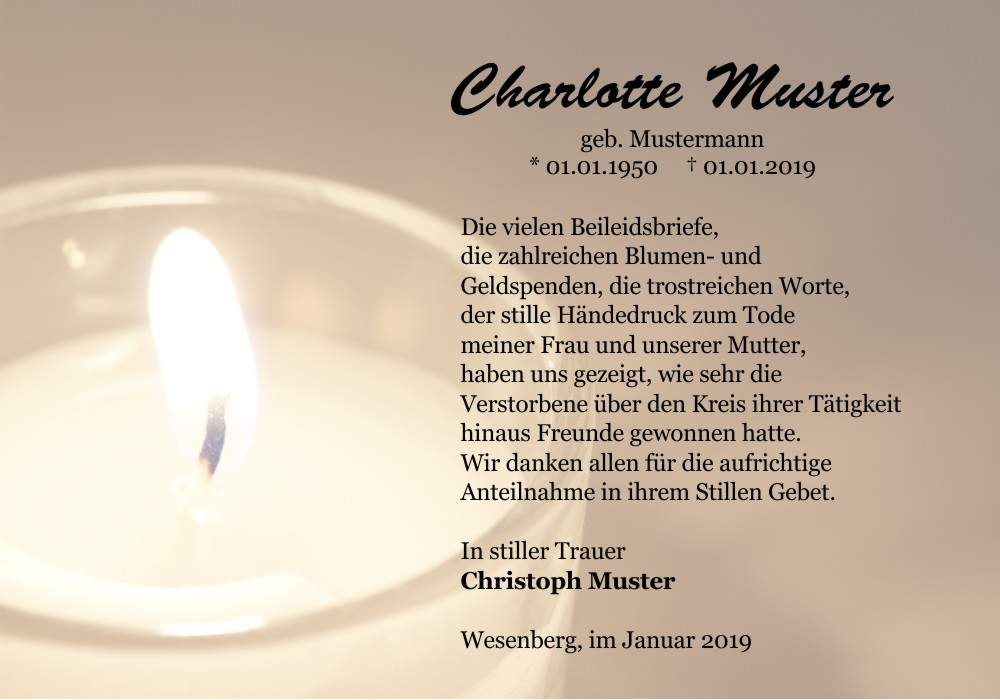 Charlotte Muster

geb. Mustermann
* 01.01.1950 † 01.01.2019

Die vielen Beileidsbriefe,
die zahlreichen Blumen- und
Geldspenden, die trostreichen Worte,
der stille Händedruck zum Tode
meiner Frau und unserer Mutter,
haben uns gezeigt, wie sehr die
Verstorbene über den Kreis ihrer Tätigkeit
hinaus Freunde gewonnen hatte.
Wir danken allen für die aufrichtige
Anteilnahme in ihrem Stillen Gebet.

In stiller Trauer
Christoph Muster

Wesenberg, im Januar 2019